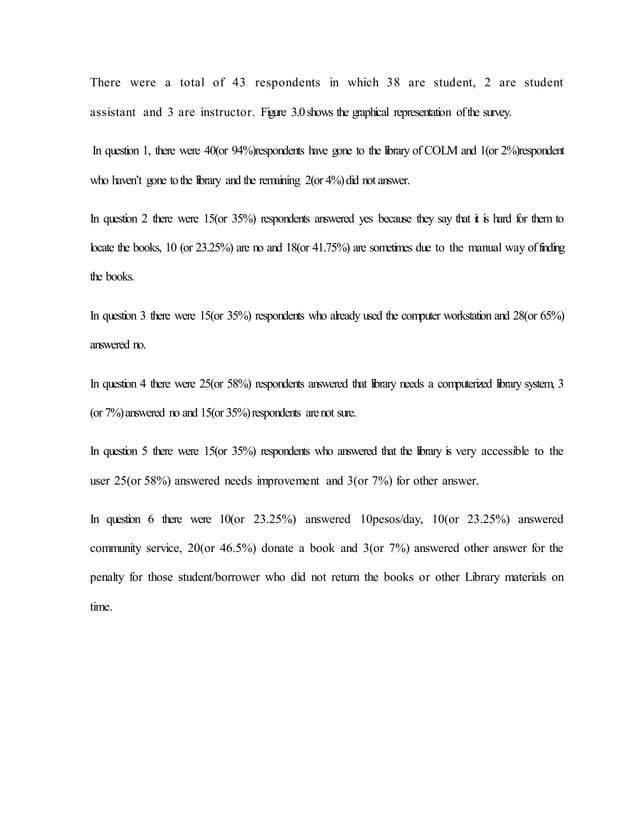 There were a total of 43 respondents in which 38 are student, 2 are student assistant and 3 are instructor. Figure 3.0 shows the graphical representation of the survey.

In question 1, there were 40(or 94%)respondents have gone to the library of COLM and 1(or 2%)respondent who haven't gone to the library and the remaining 2(or 4%) did not answer.

In question 2 there were 15(or 35%) respondents answered yes because they say that it is hard for them to locate the books, 10 (or 23.25%) are no and 18(or 41.75%) are sometimes due to the manual way of finding the books.

In question 3 there were 15(or 35%) respondents who already used the computer workstation and 28(or 65%) answered no.

In question 4 there were 25(or 58%) respondents answered that library needs a computerized library system, 3 (or 7%) answered no and 15(or 35%) respondents are not sure.

In question 5 there were 15(or 35%) respondents who answered that the library is very accessible to the user 25(or 58%) answered needs improvement and 3(or 7%) for other answer.

In question 6 there were 10(or 23.25%) answered 10pesos/day, 10(or 23.25%) answered community service, 20(or 46.5%) donate a book and 3(or 7%) answered other answer for the penalty for those student/borrower who did not return the books or other Library materials on time.